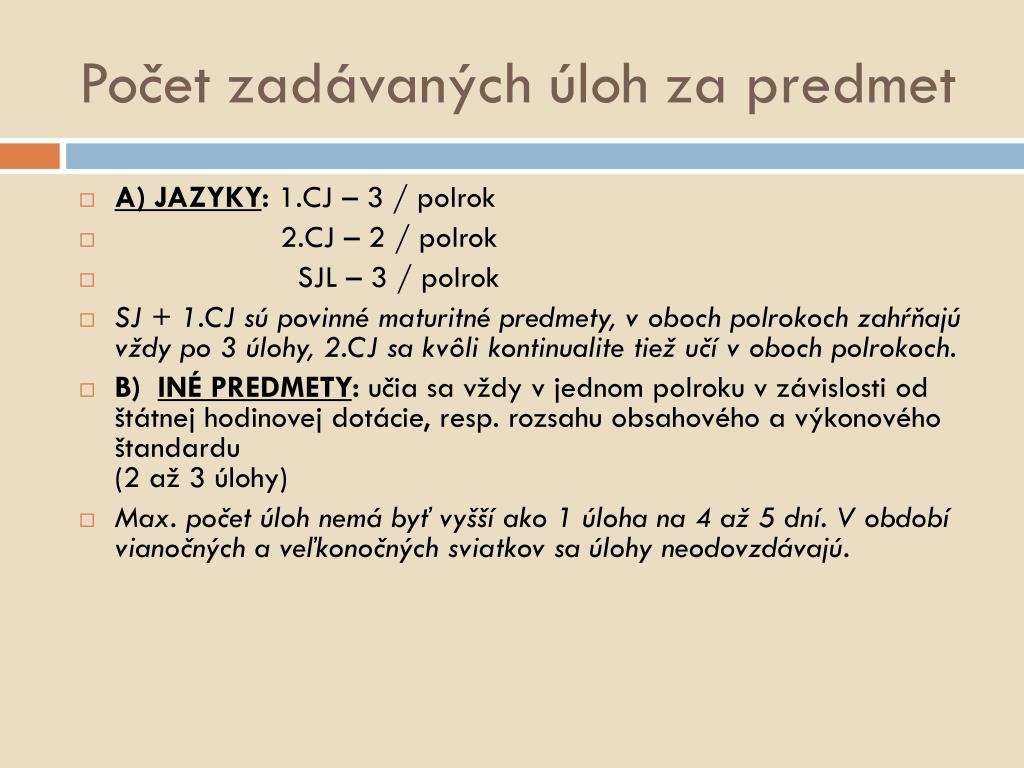 Počet zadávaných úloh za predmet

A) JAZYKY: 1.CJ – 3 / polrok
2.CJ – 2 / polrok
SJL – 3 / polrok
SJ + 1.CJ sú povinné maturitné predmety, v oboch polrokoch zahŕňajú vždy po 3 úlohy, 2.CJ sa kvôli kontinualite tiež učí v oboch polrokoch.
B) INÉ PREDMETY: učia sa vždy v jednom polroku v závislosti od štátnej hodinovej dotácie, resp. rozsahu obsahového a výkonového štandardu
(2 až 3 úlohy)
Max. počet úloh nemá byť vyšší ako 1 úloha na 4 až 5 dní. V období vianočných a veľkonočných sviatkov sa úlohy neodovzdávajú.